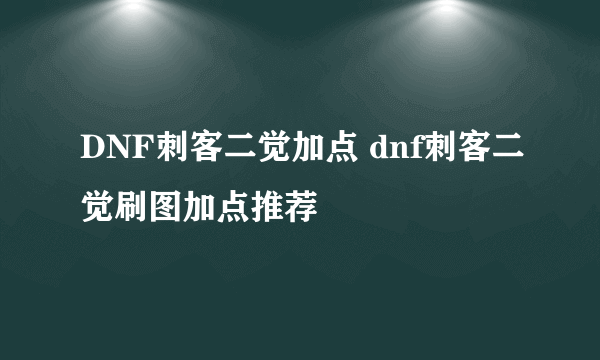 DNF刺客二觉加点 dnf刺客二觉刷图加点推荐